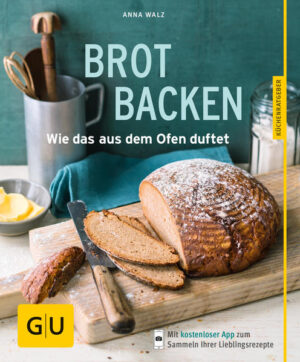 ANNA WALZ

BROT BACKEN

Wie das aus dem Ofen duftet

KÜCHENRATGEBER

GU

Mit kostenloser App zum Sammeln Ihrer Lieblingsrezepte